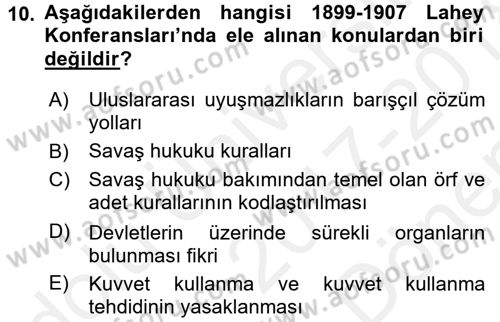 10. Aşağıdakilerden hangisi 1899-1907 Lahey Konferansları'nda ele alınan konulardan biri değildir?

A) Uluslararası uyuşmazlıkların barışçıl çözüm yolları
B) Savaş hukuku kuralları
C) Savaş hukuku bakımından temel olan örf ve adet kurallarının kodlaştırılması
D) Devletlerin üzerinde sürekli organların bulunması fikri
E) Kuvvet kullanma ve kuvvet kullanma tehdidinin yasaklanması

www.aofsoru.com